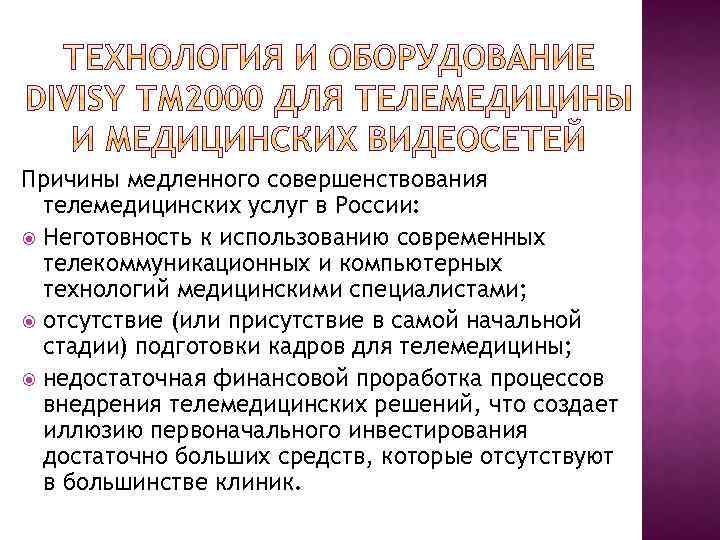 ТЕХНОЛОГИЯ И ОБОРУДОВАНИЕ DIVISY TM2000 ДЛЯ ТЕЛЕМЕДИЦИНЫ И МЕДИЦИНСКИХ ВИДЕОСЕТЕЙ

Причины медленного совершенствования телемедицинских услуг в России:

Неготовность к использованию современных телекоммуникационных и компьютерных технологий медицинскими специалистами;

отсутствие (или присутствие в самой начальной стадии) подготовки кадров для телемедицины;

недостаточная финансовой проработка процессов внедрения телемедицинских решений, что создает иллюзию первоначального инвестирования достаточно больших средств, которые отсутствуют в большинстве клиник.